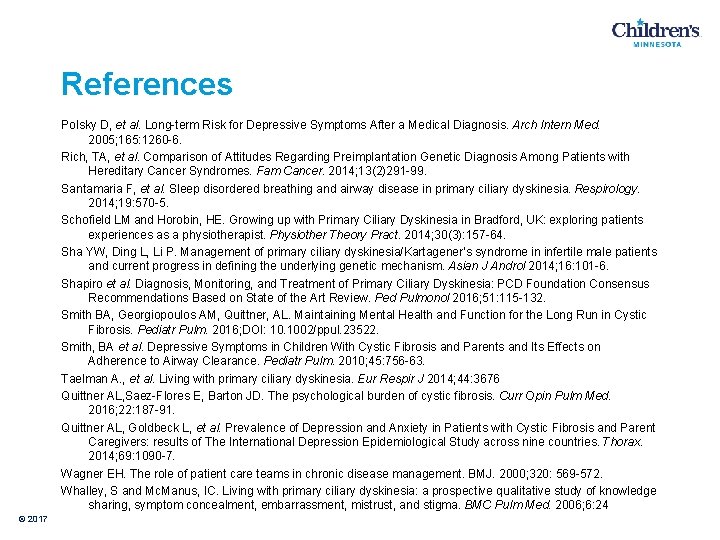 Children's
MINNESOTA

References

Polsky D, et al. Long-term Risk for Depressive Symptoms After a Medical Diagnosis. Arch Intern Med. 2005;165:1260-6.

Rich, TA, et al. Comparison of Attitudes Regarding Preimplantation Genetic Diagnosis Among Patients with Hereditary Cancer Syndromes. Fam Cancer. 2014;13(2)291-99.

Santamaria F, et al. Sleep disordered breathing and airway disease in primary ciliary dyskinesia. Respirology. 2014;19:570-5.

Schofield LM and Horobin, HE. Growing up with Primary Ciliary Dyskinesia in Bradford, UK: exploring patients experiences as a physiotherapist. Physiother Theory Pract. 2014;30(3):157-64.

Sha YW, Ding L, Li P. Management of primary ciliary dyskinesia/Kartagener's syndrome in infertile male patients and current progress in defining the underlying genetic mechanism. Asian J Androl 2014;16:101-6.

Shapiro et al. Diagnosis, Monitoring, and Treatment of Primary Ciliary Dyskinesia: PCD Foundation Consensus Recommendations Based on State of the Art Review. Ped Pulmonol 2016;51:115-132.

Smith BA, Georgiopoulos AM, Quittner, AL. Maintaining Mental Health and Function for the Long Run in Cystic Fibrosis. Pediatr Pulm. 2016;DOI: 10.1002/ppul.23522.

Smith, BA et al. Depressive Symptoms in Children With Cystic Fibrosis and Parents and Its Effects on Adherence to Airway Clearance. Pediatr Pulm. 2010;45:756-63.

Taelman A., et al. Living with primary ciliary dyskinesia. Eur Respir J 2014;44:3676

Quittner AL,Saez-Flores E, Barton JD. The psychological burden of cystic fibrosis. Curr Opin Pulm Med. 2016;22:187-91.

Quittner AL, Goldbeck L, et al. Prevalence of Depression and Anxiety in Patients with Cystic Fibrosis and Parent Caregivers: results of The International Depression Epidemiological Study across nine countries. Thorax. 2014;69:1090-7.

Wagner EH. The role of patient care teams in chronic disease management. BMJ. 2000;320: 569-572.

Whalley, S and McManus, IC. Living with primary ciliary dyskinesia: a prospective qualitative study of knowledge sharing, symptom concealment, embarrassment, mistrust, and stigma. BMC Pulm Med. 2006;6:24

© 2017